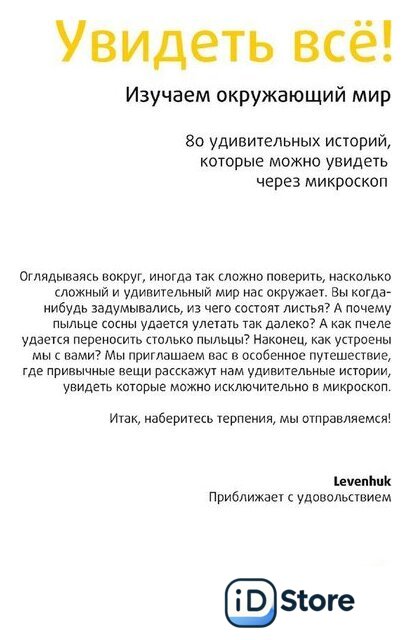 Увидеть всё!

Изучаем окружающий мир

80 удивительных историй, которые можно увидеть через микроскоп

Оглядываясь вокруг, иногда так сложно поверить, насколько сложный и удивительный мир нас окружает. Вы когда-нибудь задумывались, из чего состоят листья? А почему пыльце сосны удается улетать так далеко? А как пчеле удается переносить столько пыльцы? Наконец, как устроены мы с вами? Мы приглашаем вас в особенное путешествие, где привычные вещи расскажут нам удивительные истории, увидеть которые можно исключительно в микроскоп.

Итак, наберитесь терпения, мы отправляемся!

Levenhuk
Приближает с удовольствием

iD Store